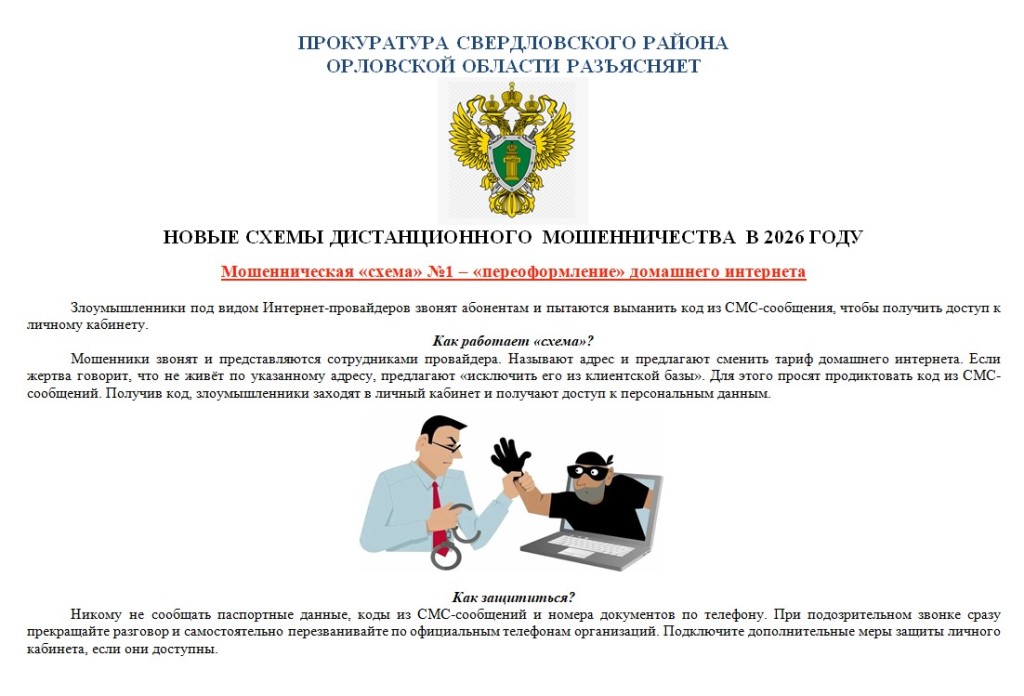 ПРОКУРАТУРА СВЕРДЛОВСКОГО РАЙОНА
ОРЛОВСКОЙ ОБЛАСТИ РАЗЪЯСНЯЕТ

НОВЫЕ СХЕМЫ ДИСТАНЦИОННОГО МОШЕННИЧЕСТВА В 2026 ГОДУ

Мошенническая «схема» №1 – «переоформление» домашнего интернета

Злоумышленники под видом Интернет-провайдеров звонят абонентам и пытаются выманить код из СМС-сообщения, чтобы получить доступ к личному кабинету.

Как работает «схема»?

Мошенники звонят и представляются сотрудниками провайдера. Называют адрес и предлагают сменить тариф домашнего интернета. Если жертва говорит, что не живёт по указанному адресу, предлагают «исключить его из клиентской базы». Для этого просят продиктовать код из СМС-сообщений. Получив код, злоумышленники заходят в личный кабинет и получают доступ к персональным данным.

Как защититься?

Никому не сообщать паспортные данные, коды из СМС-сообщений и номера документов по телефону. При подозрительном звонке сразу прекращайте разговор и самостоятельно перезванивайте по официальным телефонам организаций. Подключите дополнительные меры защиты личного кабинета, если они доступны.